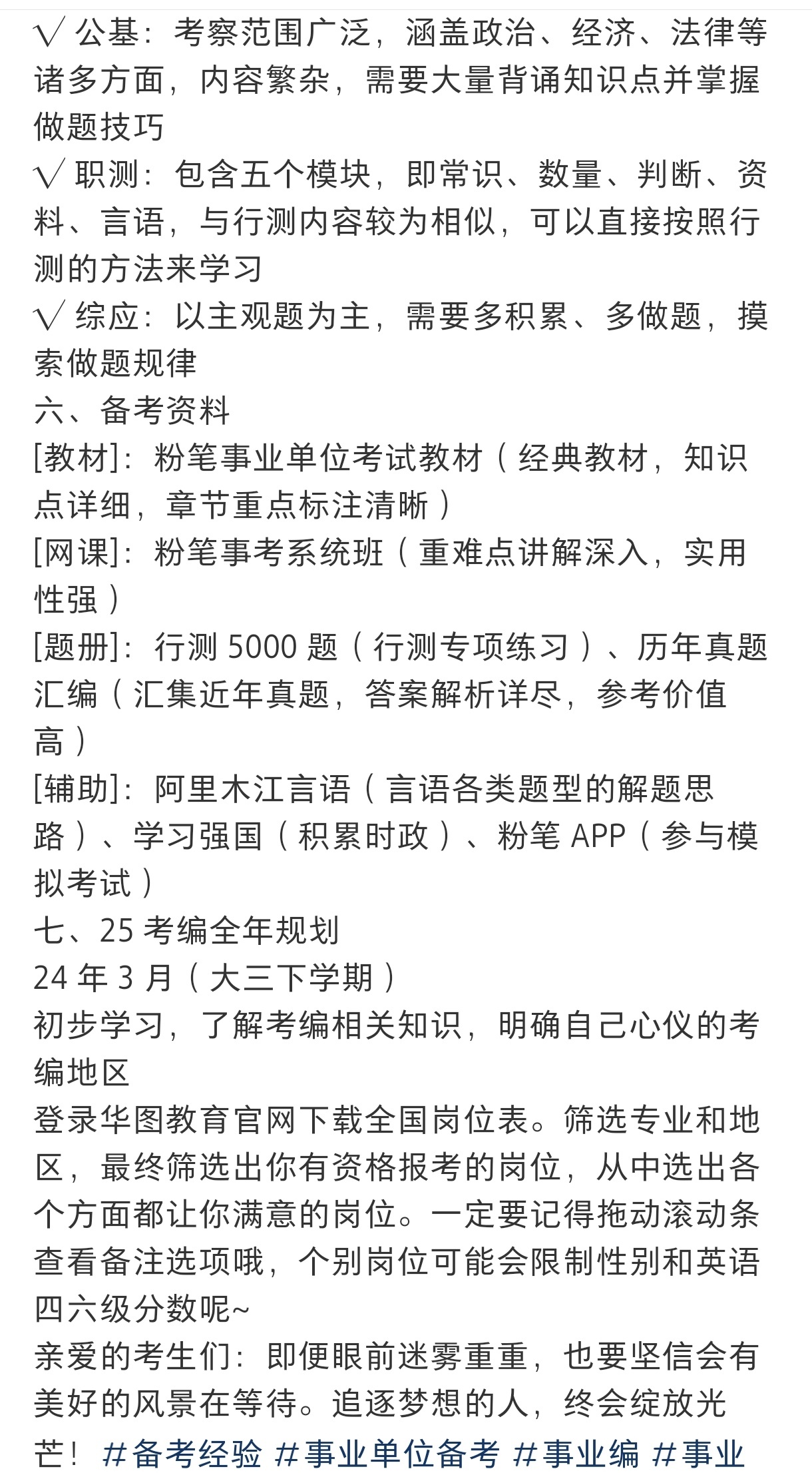 √ 公基：考察范围广泛，涵盖政治、经济、法律等诸多方面，内容繁杂，需要大量背诵知识点并掌握做题技巧
√ 职测：包含五个模块，即常识、数量、判断、资料、言语，与行测内容较为相似，可以直接按照行测的方法来学习
√ 综应：以主观题为主，需要多积累、多做题，摸索做题规律
六、备考资料
[教材]：粉笔事业单位考试教材（经典教材，知识点详细，章节重点标注清晰）
[网课]：粉笔事考系统班（重难点讲解深入，实用性强）
[题册]：行测 5000 题（行测专项练习）、历年真题汇编（汇集近年真题，答案解析详尽，参考价值高）
[辅助]：阿里木江言语（言语各类题型的解题思路）、学习强国（积累时政）、粉笔 APP（参与模拟考试）
七、25 考编全年规划
24 年 3 月（大三下学期）
初步学习，了解考编相关知识，明确自己心仪的考编地区
登录华图教育官网下载全国岗位表。筛选专业和地区，最终筛选出你有资格报考的岗位，从中选出各个方面都让你满意的岗位。一定要记得拖动滚动条查看备注选项哦，个别岗位可能会限制性别和英语四六级分数呢~
亲爱的考生们：即便眼前迷雾重重，也要坚信会有美好的风景在等待。追逐梦想的人，终会绽放光芒！ #备考经验 #事业单位备考 #事业编 #事业